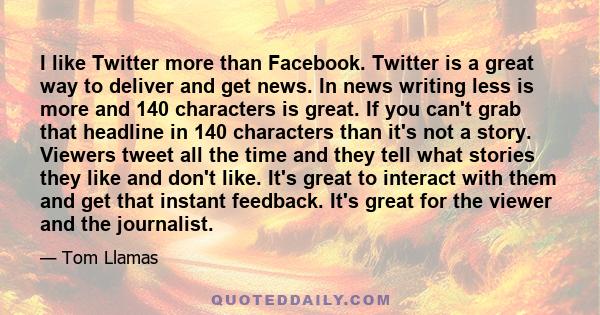 I like Twitter more than Facebook. Twitter is a great way to deliver and get news. In news writing less is more and 140 characters is great. If you can't grab that headline in 140 characters than it's not a story. Viewers tweet all the time and they tell what stories they like and don't like. It's great to interact with them and get that instant feedback. It's great for the viewer and the journalist.

— Tom Llamas

QUOTEDDAILY.COM